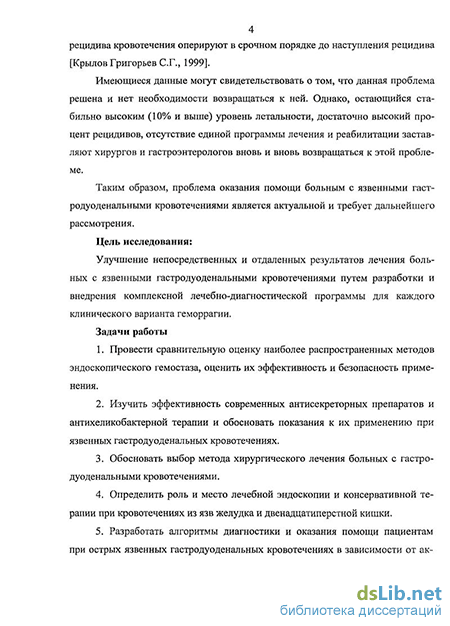 4

рецидива кровотечения оперируют в срочном порядке до наступления рецидива [Крылов Григорьев С.Г., 1999].

Имеющиеся данные могут свидетельствовать о том, что данная проблема решена и нет необходимости возвращаться к ней. Однако, остающийся стабильно высоким (10% и выше) уровень летальности, достаточно высокий процент рецидивов, отсутствие единой программы лечения и реабилитации заставляют хирургов и гастроэнтерологов вновь и вновь возвращаться к этой проблеме.

Таким образом, проблема оказания помощи больным с язвенными гастродуоденальными кровотечениями является актуальной и требует дальнейшего рассмотрения.

Цель исследования:

Улучшение непосредственных и отдаленных результатов лечения больных с язвенными гастродуоденальными кровотечениями путем разработки и внедрения комплексной лечебно-диагностической программы для каждого клинического варианта геморрагии.

Задачи работы

1. Провести сравнительную оценку наиболее распространенных методов эндоскопического гемостаза, оценить их эффективность и безопасность применения.

2. Изучить эффективность современных антисекреторных препаратов и антихеликобактерной терапии и обосновать показания к их применению при язвенных гастродуоденальных кровотечениях.

3. Обосновать выбор метода хирургического лечения больных с гастродуоденальными кровотечениями.

4. Определить роль и место лечебной эндоскопии и консервативной терапии при кровотечениях из язв желудка и двенадцатиперстной кишки.

5. Разработать алгоритмы диагностики и оказания помощи пациентам при острых язвенных гастродуоденальных кровотечениях в зависимости от ак-

dsLib.net
библиотека диссертаций